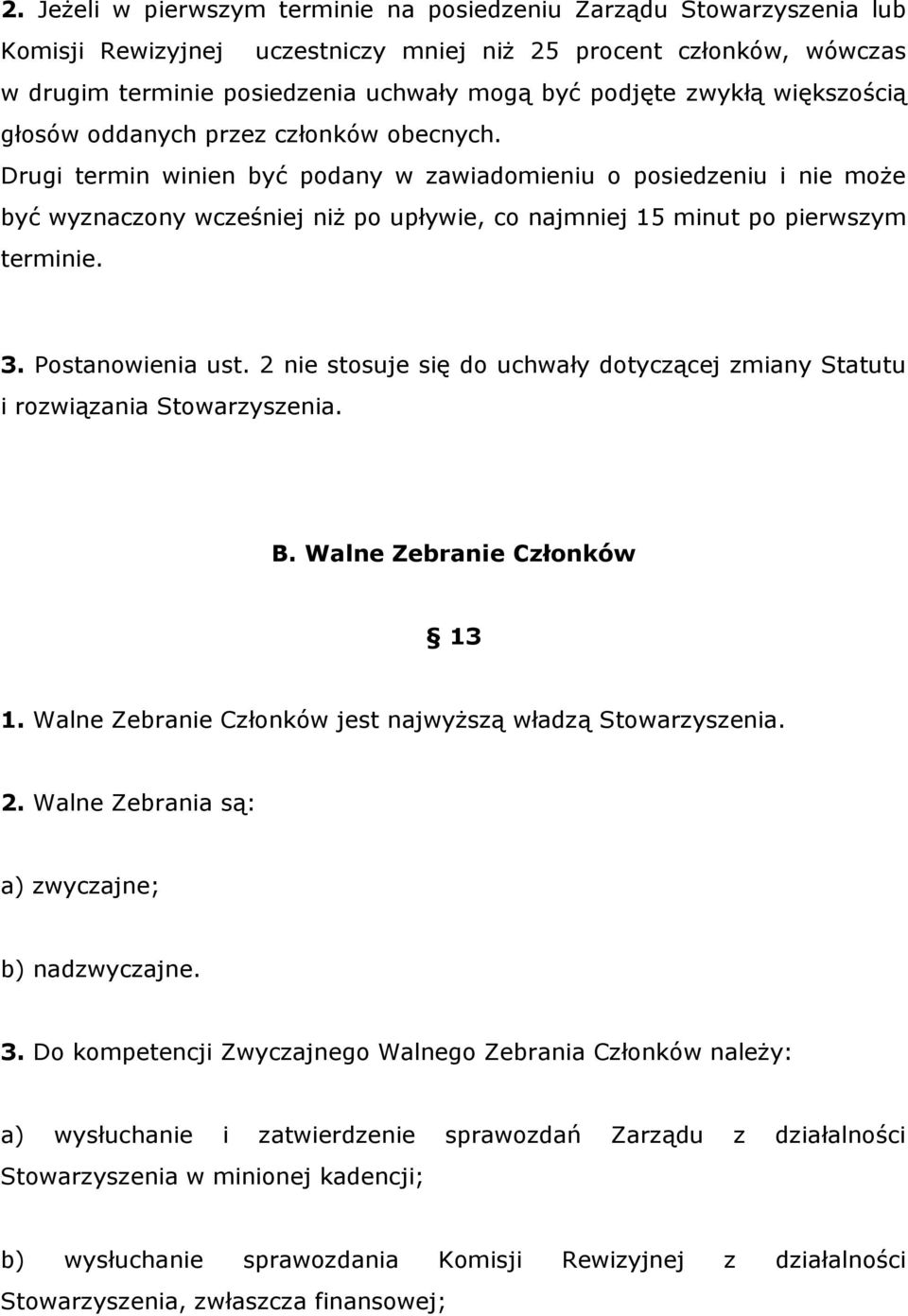 2. Jeżeli w pierwszym terminie na posiedzeniu Zarządu Stowarzyszenia lub Komisji Rewizyjnej uczestniczy mniej niż 25 procent członków, wówczas w drugim terminie posiedzenia uchwały mogą być podjęte zwykłą większością głosów oddanych przez członków obecnych. Drugi termin winien być podany w zawiadomieniu o posiedzeniu i nie może być wyznaczony wcześniej niż po upływie, co najmniej 15 minut po pierwszym terminie.

3. Postanowienia ust. 2 nie stosuje się do uchwały dotyczącej zmiany Statutu i rozwiązania Stowarzyszenia.

B. Walne Zebranie Członków

13

1. Walne Zebranie Członków jest najwyższą władzą Stowarzyszenia.

2. Walne Zebrania są:

a) zwyczajne;

b) nadzwyczajne.

3. Do kompetencji Zwyczajnego Walnego Zebrania Członków należy:

a) wysłuchanie i zatwierdzenie sprawozdań Zarządu z działalności Stowarzyszenia w minionej kadencji;

b) wysłuchanie sprawozdania Komisji Rewizyjnej z działalności Stowarzyszenia, zwłaszcza finansowej;